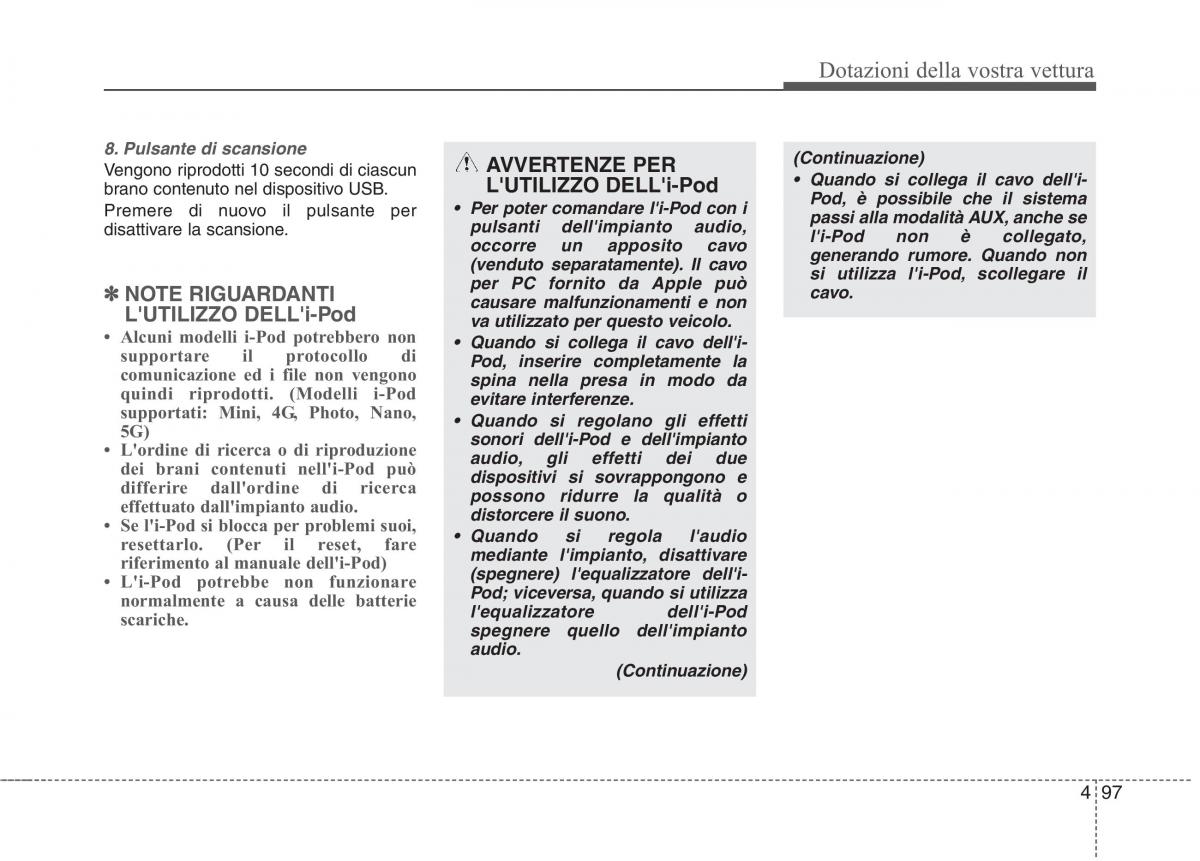 Dotazioni della vostra vettura

8. Pulsante di scansione

Vengono riprodotti 10 secondi di ciascun brano contenuto nel dispositivo USB.

Premere di nuovo il pulsante per disattivare la scansione.

✽ NOTE RIGUARDANTI L'UTILIZZO DELL'i-Pod

• Alcuni modelli i-Pod potrebbero non supportare il protocollo di comunicazione ed i file non vengono quindi riprodotti. (Modelli i-Pod supportati: Mini, 4G, Photo, Nano, 5G)
• L'ordine di ricerca o di riproduzione dei brani contenuti nell'i-Pod può differire dall'ordine di ricerca effettuato dall'impianto audio.
• Se l'i-Pod si blocca per problemi suoi, resettarlo. (Per il reset, fare riferimento al manuale dell'i-Pod)
• L'i-Pod potrebbe non funzionare normalmente a causa delle batterie scariche.

AVVERTENZE PER L'UTILIZZO DELL'i-Pod

• Per poter comandare l'i-Pod con i pulsanti dell'impianto audio, occorre un apposito cavo (venduto separatamente). Il cavo per PC fornito da Apple può causare malfunzionamenti e non va utilizzato per questo veicolo.
• Quando si collega il cavo dell'i-Pod, inserire completamente la spina nella presa in modo da evitare interferenze.
• Quando si regolano gli effetti sonori dell'i-Pod e dell'impianto audio, gli effetti dei due dispositivi si sovrappongono e possono ridurre la qualità o distorcere il suono.
• Quando si regola l'audio mediante l'impianto, disattivare (spegnere) l'equalizzatore dell'i-Pod; viceversa, quando si utilizza l'equalizzatore dell'i-Pod spegnere quello dell'impianto audio.

(Continuazione)

(Continuazione)
• Quando si collega il cavo dell'i-Pod, è possibile che il sistema passi alla modalità AUX, anche se l'i-Pod non è collegato, generando rumore. Quando non si utilizza l'i-Pod, scollegare il cavo.

4 97